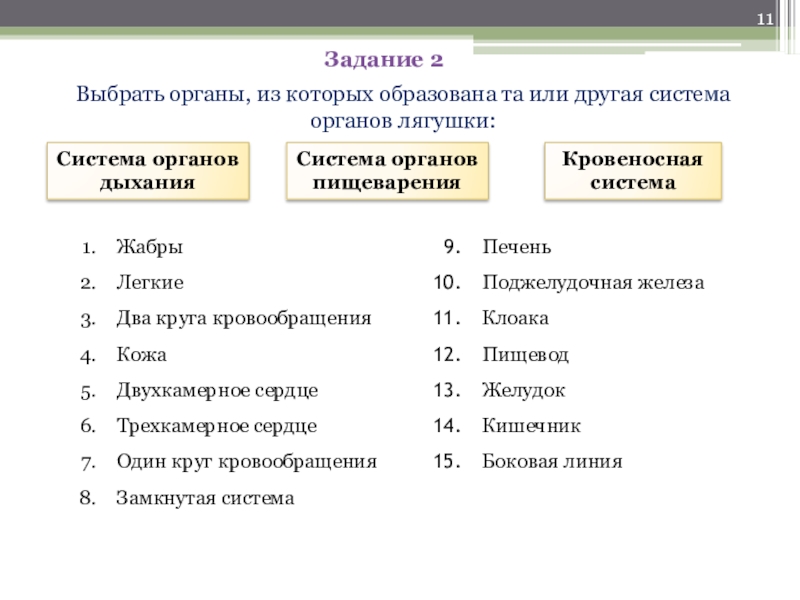 11

Задание 2

Выбрать органы, из которых образована та или другая система органов лягушки:

Система органов дыхания

Система органов пищеварения

Кровеносная система

1. Жабры
2. Легкие
3. Два круга кровообращения
4. Кожа
5. Двухкамерное сердце
6. Трехкамерное сердце
7. Один круг кровообращения
8. Замкнутая система

9. Печень
10. Поджелудочная железа
11. Клоака
12. Пищевод
13. Желудок
14. Кишечник
15. Боковая линия